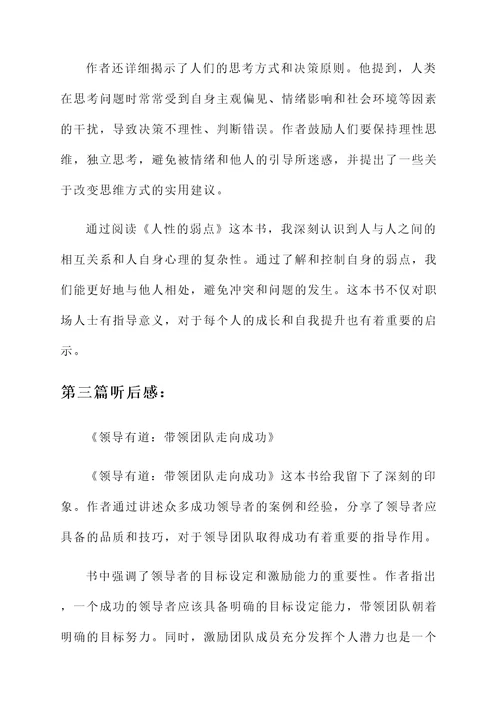 作者还详细揭示了人们的思考方式和决策原则。他提到，人类在思考问题时常常受到自身主观偏见、情绪影响和社会环境等因素的干扰，导致决策不理性、判断错误。作者鼓励人们要保持理性思维，独立思考，避免被情绪和他人的引导所迷惑，并提出了一些关于改变思维方式的实用建议。

通过阅读《人性的弱点》这本书，我深刻认识到人与人之间的相互关系和人自身心理的复杂性。通过了解和控制自身的弱点，我们能更好地与他人相处，避免冲突和问题的发生。这本书不仅对职场人士有指导意义，对于每个人的成长和自我提升也有着重要的启示。

第三篇听后感：

《领导有道：带领团队走向成功》

《领导有道：带领团队走向成功》这本书给我留下了深刻的印象。作者通过讲述众多成功领导者的案例和经验，分享了领导者应具备的品质和技巧，对于领导团队取得成功有着重要的指导作用。

书中强调了领导者的目标设定和激励能力的重要性。作者指出，一个成功的领导者应该具备明确的目标设定能力，带领团队朝着明确的目标努力。同时，激励团队成员充分发挥个人潜力也是一个